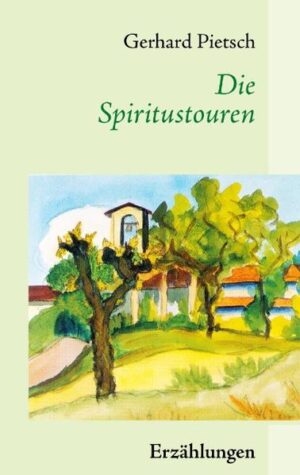 Gerhard Pietsch

Die Spiritustouren

Erzählungen